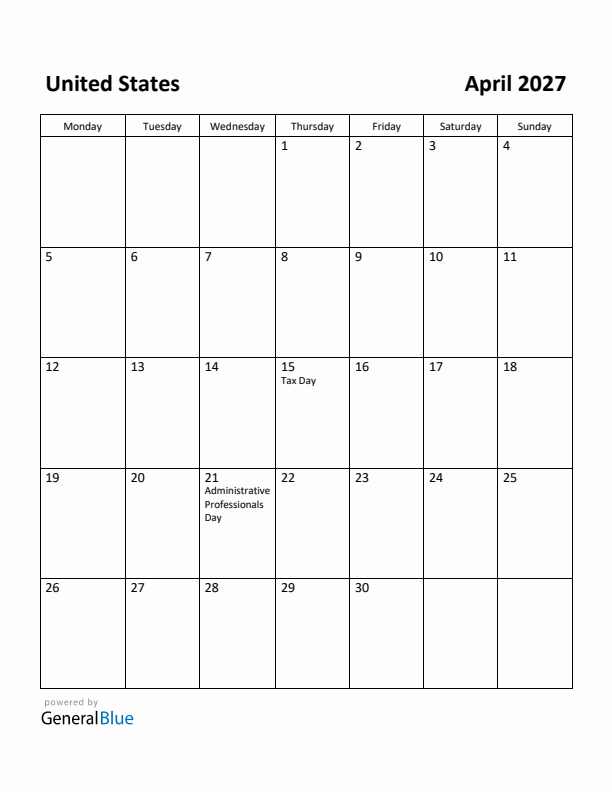 United States

April 2027

| Monday | Tuesday | Wednesday | Thursday | Friday | Saturday | Sunday |
|---|---|---|---|---|---|---|
| | | | 1 | 2 | 3 | 4 |
| 5 | 6 | 7 | 8 | 9 | 10 | 11 |
| 12 | 13 | 14 | 15 Tax Day | 16 | 17 | 18 |
| 19 | 20 | 21 Administrative Professionals Day | 22 | 23 | 24 | 25 |
| 26 | 27 | 28 | 29 | 30 | | |

powered by
GeneralBlue